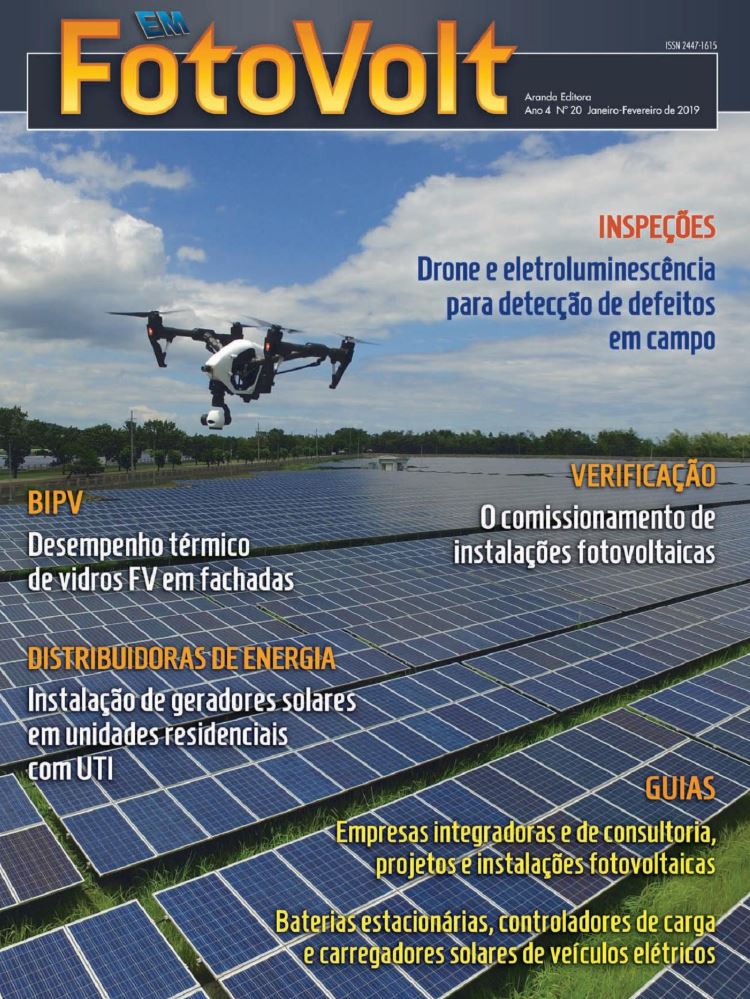 EM FotoVolt

ISSN 2447-1615

Aranda Editora
Ano 4 Nº 20 Janeiro-Fevereiro de 2019

INSPEÇÕES
Drone e eletroluminescência para detecção de defeitos em campo

VERIFICAÇÃO
O comissionamento de instalações fotovoltaicas

BIPV
Desempenho térmico de vidros FV em fachadas

DISTRIBUIDORAS DE ENERGIA
Instalação de geradores solares em unidades residenciais com UTI

GUIAS
Empresas integradoras e de consultoria, projetos e instalações fotovoltaicas

Baterias estacionárias, controladores de carga e carregadores solares de veículos elétricos